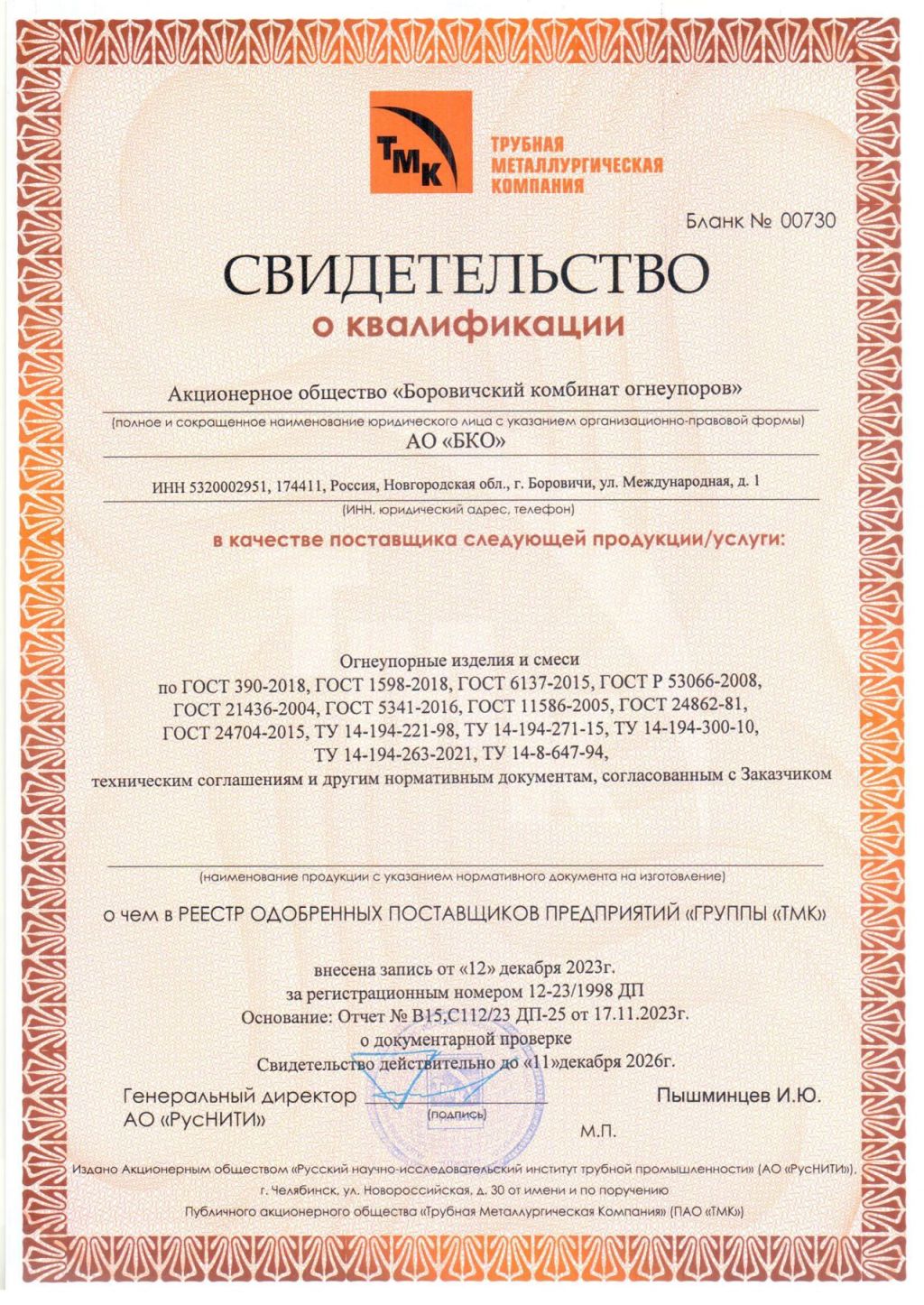 ТМК
ТРУБНАЯ МЕТАЛЛУРГИЧЕСКАЯ КОМПАНИЯ

Бланк № 00730

СВИДЕТЕЛЬСТВО
о квалификации

Акционерное общество «Боровичский комбинат огнеупоров»
(полное и сокращенное наименование юридического лица с указанием организационно-правовой формы)
АО «БКО»

ИНН 5320002951, 174411, Россия, Новгородская обл., г. Боровичи, ул. Международная, д. 1
(ИНН, юридический адрес, телефон)

в качестве поставщика следующей продукции/услуги:

Огнеупорные изделия и смеси
по ГОСТ 390-2018, ГОСТ 1598-2018, ГОСТ 6137-2015, ГОСТ Р 53066-2008, ГОСТ 21436-2004, ГОСТ 5341-2016, ГОСТ 11586-2005, ГОСТ 24862-81, ГОСТ 24704-2015, ТУ 14-194-221-98, ТУ 14-194-271-15, ТУ 14-194-300-10, ТУ 14-194-263-2021, ТУ 14-8-647-94,
техническим соглашениям и другим нормативным документам, согласованным с Заказчиком

(наименование продукции с указанием нормативного документа на изготовление)

о чем в РЕЕСТР ОДОБРЕННЫХ ПОСТАВЩИКОВ ПРЕДПРИЯТИЙ «ГРУППЫ «ТМК»

внесена запись от «12» декабря 2023г.
за регистрационным номером 12-23/1998 ДП
Основание: Отчет № В15,С112/23 ДП-25 от 17.11.2023г.
о документарной проверке
Свидетельство действительно до «11»декабря 2026г.

Генеральный директор
АО «РусНИТИ»
(подпись)
Пышминцев И.Ю.
М.П.

Издано Акционерным обществом «Русский научно-исследовательский институт трубной промышленности» (АО «РусНИТИ»), г. Челябинск, ул. Новороссийская, д. 30 от имени и по поручению
Публичного акционерного общества «Трубная Металлургическая Компания» (ПАО «ТМК»)